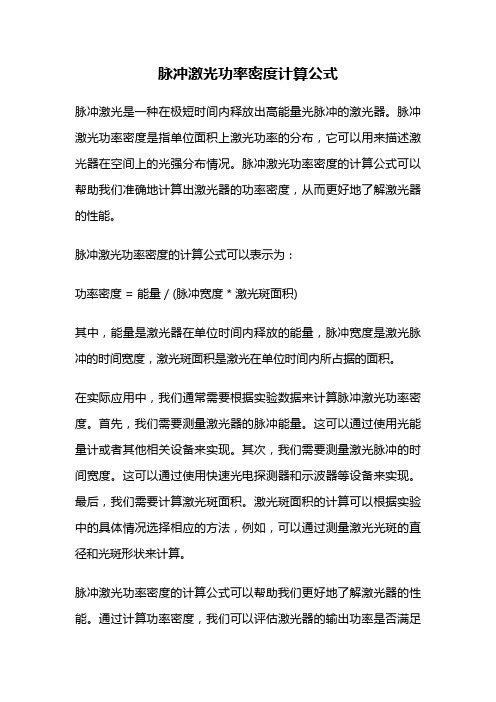 脉冲激光功率密度计算公式

脉冲激光是一种在极短时间内释放出高能量光脉冲的激光器。脉冲激光功率密度是指单位面积上激光功率的分布，它可以用来描述激光器在空间上的光强分布情况。脉冲激光功率密度的计算公式可以帮助我们准确地计算出激光器的功率密度，从而更好地了解激光器的性能。

脉冲激光功率密度的计算公式可以表示为：

功率密度 = 能量 / (脉冲宽度 * 激光斑面积)

其中，能量是激光器在单位时间内释放的能量，脉冲宽度是激光脉冲的时间宽度，激光斑面积是激光在单位时间内所占据的面积。

在实际应用中，我们通常需要根据实验数据来计算脉冲激光功率密度。首先，我们需要测量激光器的脉冲能量。这可以通过使用光能量计或者其他相关设备来实现。其次，我们需要测量激光脉冲的时间宽度。这可以通过使用快速光电探测器和示波器等设备来实现。最后，我们需要计算激光斑面积。激光斑面积的计算可以根据实验中的具体情况选择相应的方法，例如，可以通过测量激光光斑的直径和光斑形状来计算。

脉冲激光功率密度的计算公式可以帮助我们更好地了解激光器的性能。通过计算功率密度，我们可以评估激光器的输出功率是否满足